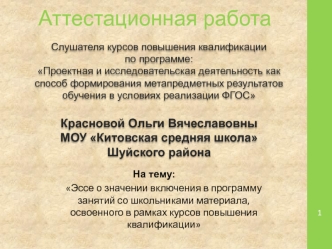 Аттестационная работа

Слушателя курсов повышения квалификации по программе: «Проектная и исследовательская деятельность как способ формирования метапредметных результатов обучения в условиях реализации ФГОС»

Красновой Ольги Вячеславовны
МОУ «Китовская средняя школа»
Шуйского района

На тему:
«Эссе о значении включения в программу занятий со школьниками материала, освоенного в рамках курсов повышения квалификации»

1